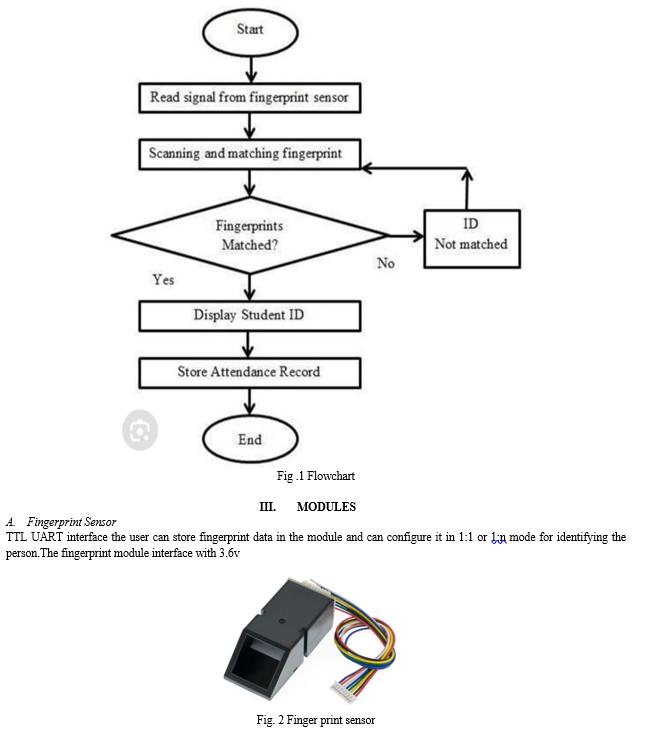 Start

Read signal from fingerprint sensor

Scanning and matching fingerprint

Fingerprints Matched?

ID Not matched

No

Yes

Display Student ID

Store Attendance Record

End

Fig .1 Flowchart

III. MODULES

A. Fingerprint Sensor

TTL UART interface the user can store fingerprint data in the module and can configure it in 1:1 or 1:n mode for identifying the person.The fingerprint module interface with 3.6v

Fig. 2 Finger print sensor